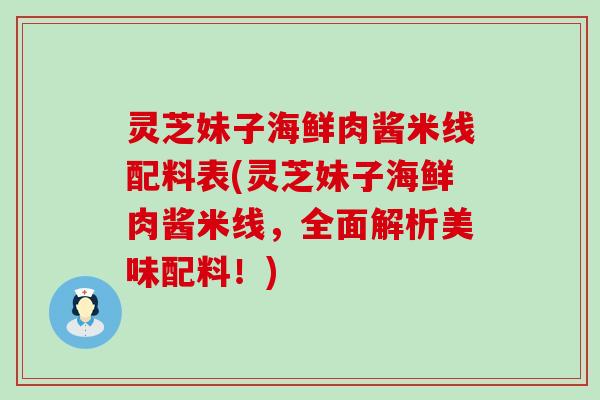 灵芝妹子海鲜肉酱米线配料表(灵芝妹子海鲜肉酱米线，全面解析美味配料！)